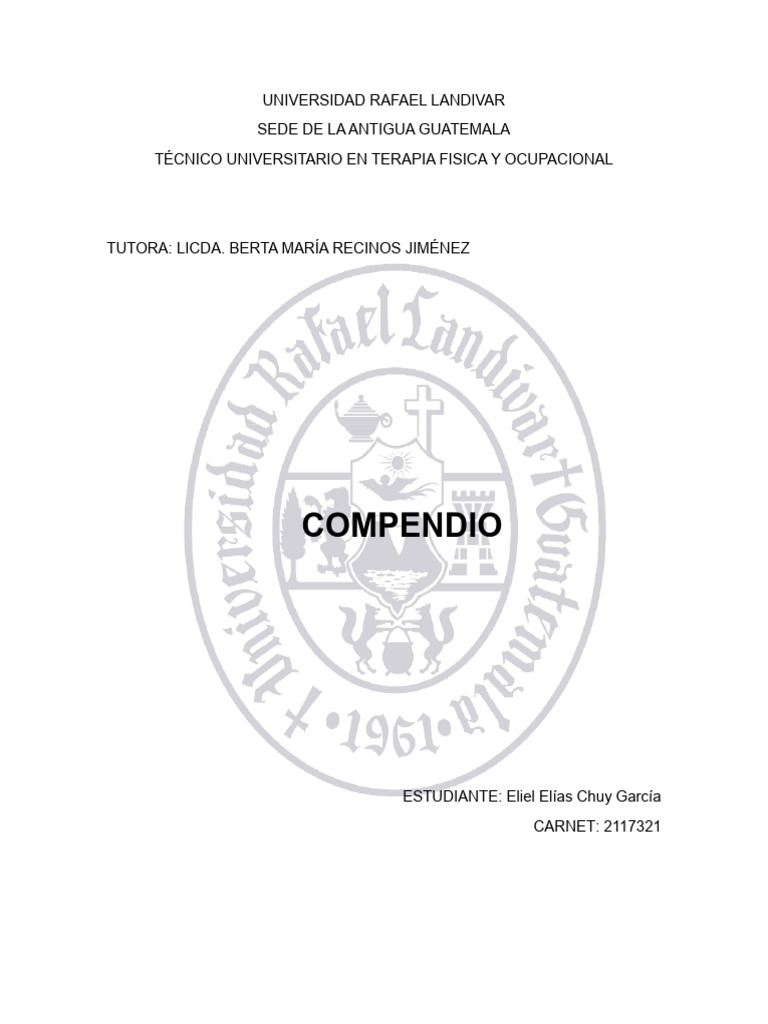 UNIVERSIDAD RAFAEL LANDIVAR
SEDE DE LA ANTIGUA GUATEMALA
TÉCNICO UNIVERSITARIO EN TERAPIA FISICA Y OCUPACIONAL

TUTORA: LICDA. BERTA MARÍA RECINOS JIMÉNEZ

Universidad Rafael Landivar Guatemala • 1961 •

COMPENDIO

ESTUDIANTE: Eliel Elías Chuy García
CARNET: 2117321